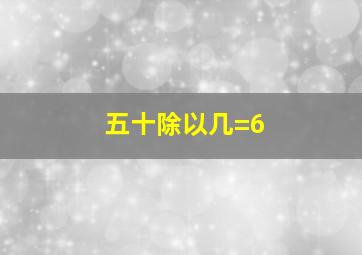 五十除以几=6